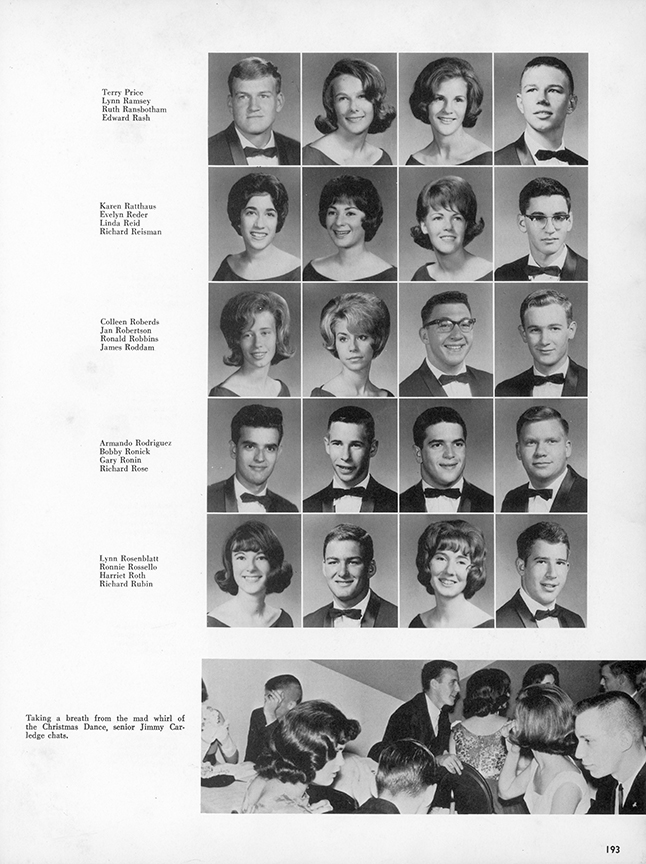 Terry Price
Lynn Ramsey
Ruth Ransbotham
Edward Rash

Karen Ratthaus
Evelyn Reder
Linda Reid
Richard Reisman

Colleen Roberds
Jan Robertson
Ronald Robbins
James Roddam

Armando Rodriguez
Bobby Ronick
Gary Ronin
Richard Rose

Lynn Rosenblatt
Ronnie Rossello
Harriet Roth
Richard Rubin

Taking a breath from the mad whirl of the Christmas Dance, senior Jimmy Carledge chats.

193